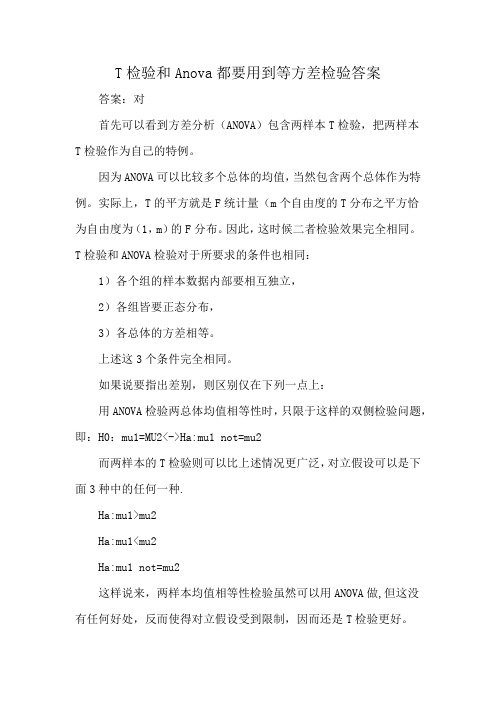 T 检验和 Anova 都要用到等方差检验答案

答案：对

首先可以看到方差分析（ANOVA）包含两样本 T 检验，把两样本 T 检验作为自己的特例。

因为 ANOVA 可以比较多个总体的均值，当然包含两个总体作为特例。实际上，T 的平方就是 F 统计量（m 个自由度的 T 分布之平方恰为自由度为（1，m）的 F 分布。因此，这时候二者检验效果完全相同。T 检验和 ANOVA 检验对于所要求的条件也相同：

1）各个组的样本数据内部要相互独立，

2）各组皆要正态分布，

3）各总体的方差相等。

上述这 3 个条件完全相同。

如果说要指出差别，则区别仅在下列一点上：

用 ANOVA 检验两总体均值相等性时，只限于这样的双侧检验问题，即：H0：mu1=MU2<->Ha:mu1 not=mu2

而两样本的 T 检验则可以比上述情况更广泛，对立假设可以是下面 3 种中的任何一种.

Ha:mu1>mu2

Ha:mu1<mu2

Ha:mu1 not=mu2

这样说来，两样本均值相等性检验虽然可以用 ANOVA 做，但这没有任何好处，反而使得对立假设受到限制，因而还是 T 检验更好。